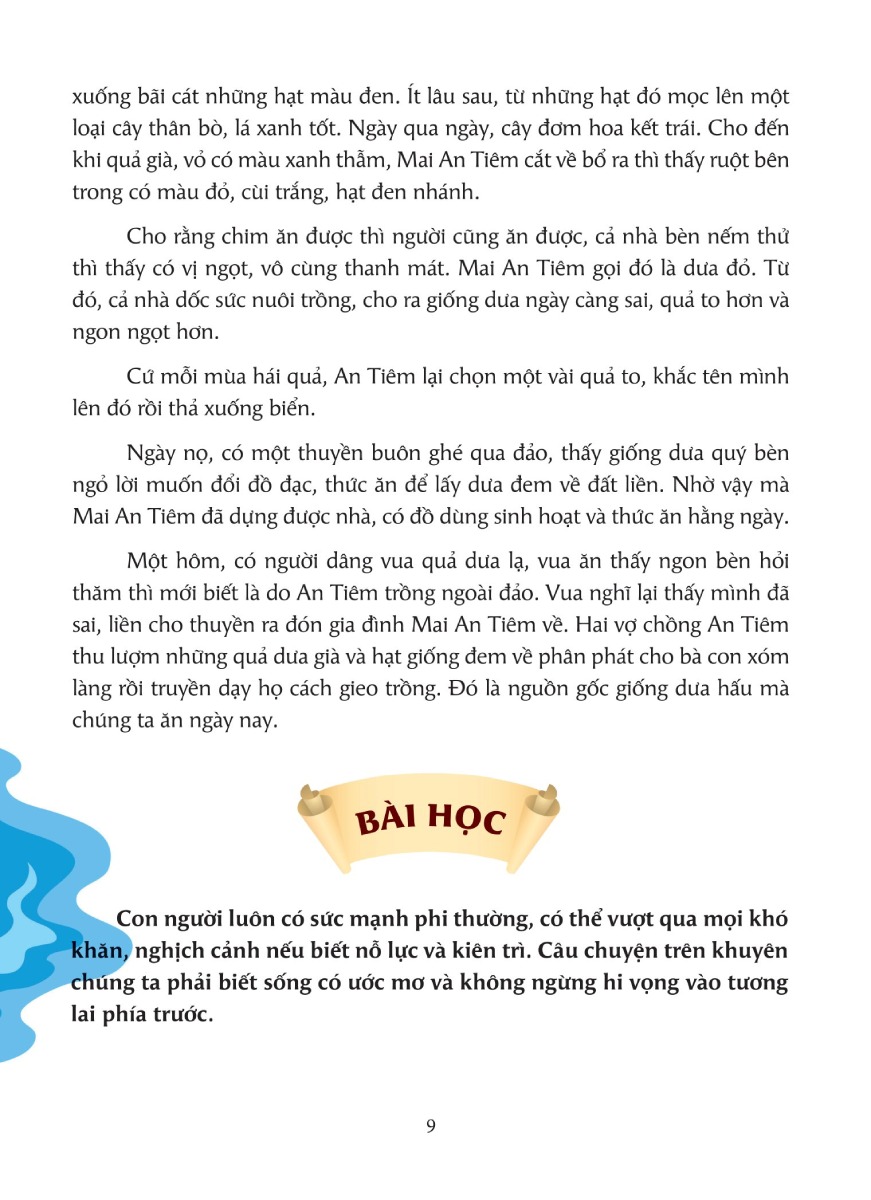 xuống bãi cát những hạt màu đen. Ít lâu sau, từ những hạt đó mọc lên một loại cây thân bò, lá xanh tốt. Ngày qua ngày, cây đơm hoa kết trái. Cho đến khi quả già, vỏ có màu xanh thẫm, Mai An Tiêm cắt về bổ ra thì thấy ruột bên trong có màu đỏ, cùi trắng, hạt đen nhánh.

Cho rằng chim ăn được thì người cũng ăn được, cả nhà bèn nếm thử thì thấy có vị ngọt, vô cùng thanh mát. Mai An Tiêm gọi đó là dưa đỏ. Từ đó, cả nhà dốc sức nuôi trồng, cho ra giống dưa ngày càng sai, quả to hơn và ngon ngọt hơn.

Cứ mỗi mùa hái quả, An Tiêm lại chọn một vài quả to, khắc tên mình lên đó rồi thả xuống biển.

Ngày nọ, có một thuyền buôn ghé qua đảo, thấy giống dưa quý bèn ngỏ lời muốn đổi đồ đạc, thức ăn để lấy dưa đem về đất liền. Nhờ vậy mà Mai An Tiêm đã dựng được nhà, có đồ dùng sinh hoạt và thức ăn hằng ngày.

Một hôm, có người dâng vua quả dưa lạ, vua ăn thấy ngon bèn hỏi thăm thì mới biết là do An Tiêm trồng ngoài đảo. Vua nghĩ lại thấy mình đã sai, liền cho thuyền ra đón gia đình Mai An Tiêm về. Hai vợ chồng An Tiêm thu lượm những quả dưa già và hạt giống đem về phân phát cho bà con xóm làng rồi truyền dạy họ cách gieo trồng. Đó là nguồn gốc giống dưa hấu mà chúng ta ăn ngày nay.

BÀI HỌC

Con người luôn có sức mạnh phi thường, có thể vượt qua mọi khó khăn, nghịch cảnh nếu biết nỗ lực và kiên trì. Câu chuyện trên khuyên chúng ta phải biết sống có ước mơ và không ngừng hi vọng vào tương lai phía trước.

9